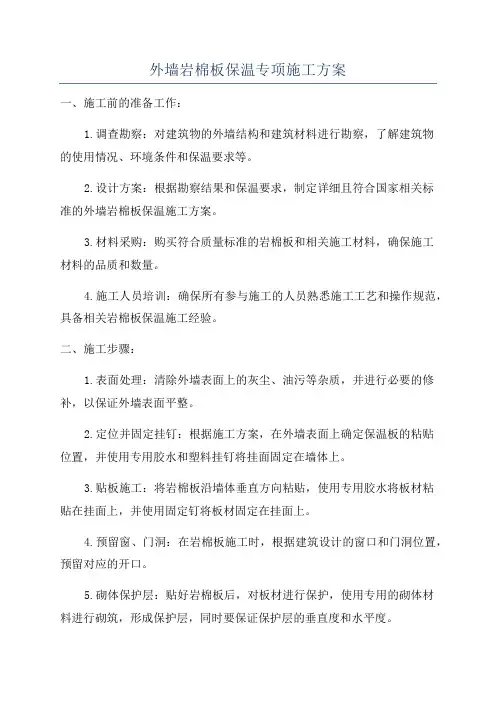 外墙岩棉板保温专项施工方案

一、施工前的准备工作：

1.调查勘察：对建筑物的外墙结构和建筑材料进行勘察，了解建筑物的使用情况、环境条件和保温要求等。

2.设计方案：根据勘察结果和保温要求，制定详细且符合国家相关标准的外墙岩棉板保温施工方案。

3.材料采购：购买符合质量标准的岩棉板和相关施工材料，确保施工材料的品质和数量。

4.施工人员培训：确保所有参与施工的人员熟悉施工工艺和操作规范，具备相关岩棉板保温施工经验。

二、施工步骤：

1.表面处理：清除外墙表面上的灰尘、油污等杂质，并进行必要的修补，以保证外墙表面平整。

2.定位并固定挂钉：根据施工方案，在外墙表面上确定保温板的粘贴位置，并使用专用胶水和塑料挂钉将挂面固定在墙体上。

3.贴板施工：将岩棉板沿墙体垂直方向粘贴，使用专用胶水将板材粘贴在挂面上，并使用固定钉将板材固定在挂面上。

4.预留窗、门洞：在岩棉板施工时，根据建筑设计的窗口和门洞位置，预留对应的开口。

5.砌体保护层：贴好岩棉板后，对板材进行保护，使用专用的砌体材料进行砌筑，形成保护层，同时要保证保护层的垂直度和水平度。